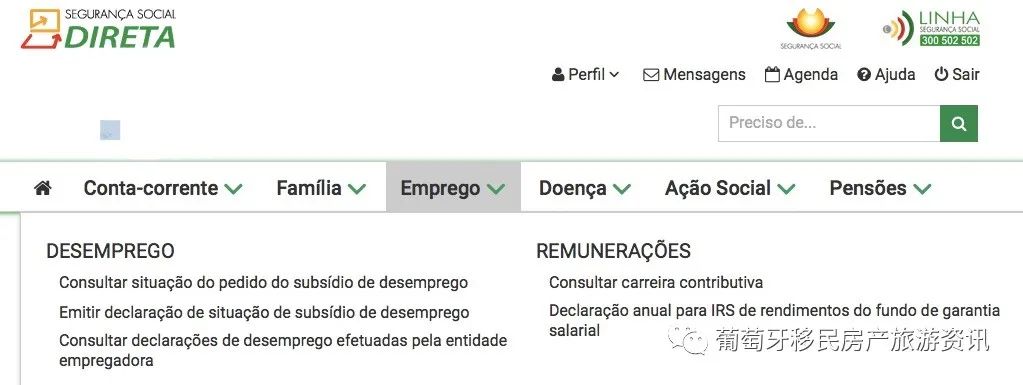 SEGURANÇA SOCIAL
DIRETA

SEGURANÇA SOCIAL

LINHA
SEGURANÇA SOCIAL
300 502 502

Perfil Mensagens Agenda Ajuda Sair

Preciso de...

Conta-corrente Família Emprego Doença Ação Social Pensões

DESEMPREGO
Consultar situação do pedido do subsídio de desemprego
Emitir declaração de situação de subsídio de desemprego
Consultar declarações de desemprego efetuadas pela entidade empregadora

REMUNERAÇÕES
Consultar carreira contributiva
Declaração anual para IRS de rendimentos do fundo de garantia salarial

葡萄牙移民房产旅游资讯